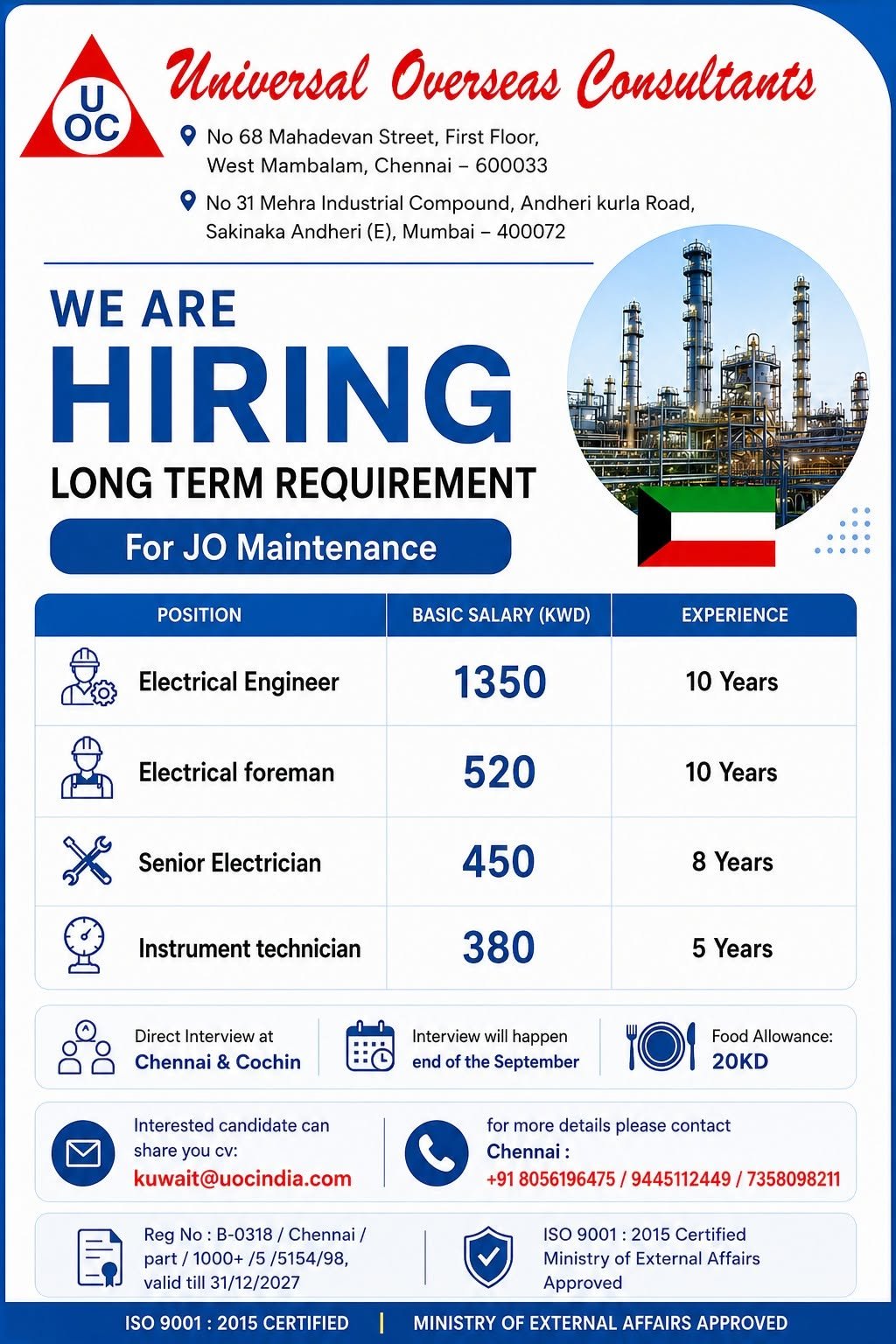 UOC

Universal Overseas Consultants

No 68 Mahadevan Street, First Floor, West Mambalam, Chennai – 600033

No 31 Mehra Industrial Compound, Andheri kurla Road, Sakinaka Andheri (E), Mumbai – 400072

WE ARE
HIRING
LONG TERM REQUIREMENT

For JO Maintenance

| POSITION | BASIC SALARY (KWD) | EXPERIENCE |
|---|---|---|
| Electrical Engineer | 1350 | 10 Years |
| Electrical foreman | 520 | 10 Years |
| Senior Electrician | 450 | 8 Years |
| Instrument technician | 380 | 5 Years |

Direct Interview at Chennai & Cochin

Interview will happen end of the September

Food Allowance: 20KD

Interested candidate can share you cv: kuwait@uocindia.com

for more details please contact Chennai : +91 8056196475 / 9445112449 / 7358098211

Reg No : B-0318 / Chennai / part / 1000+ /5 /5154/98, valid till 31/12/2027

ISO 9001 : 2015 Certified Ministry of External Affairs Approved

ISO 9001 : 2015 CERTIFIED | MINISTRY OF EXTERNAL AFFAIRS APPROVED